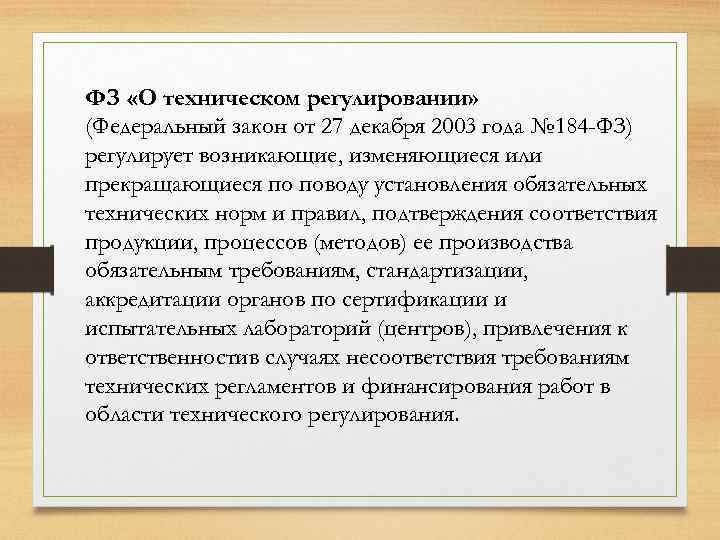 ФЗ «О техническом регулировании» (Федеральный закон от 27 декабря 2003 года №184-ФЗ) регулирует возникающие, изменяющиеся или прекращающиеся по поводу установления обязательных технических норм и правил, подтверждения соответствия продукции, процессов (методов) ее производства обязательным требованиям, стандартизации, аккредитации органов по сертификации и испытательных лабораторий (центров), привлечения к ответственностив случаях несоответствия требованиям технических регламентов и финансирования работ в области технического регулирования.